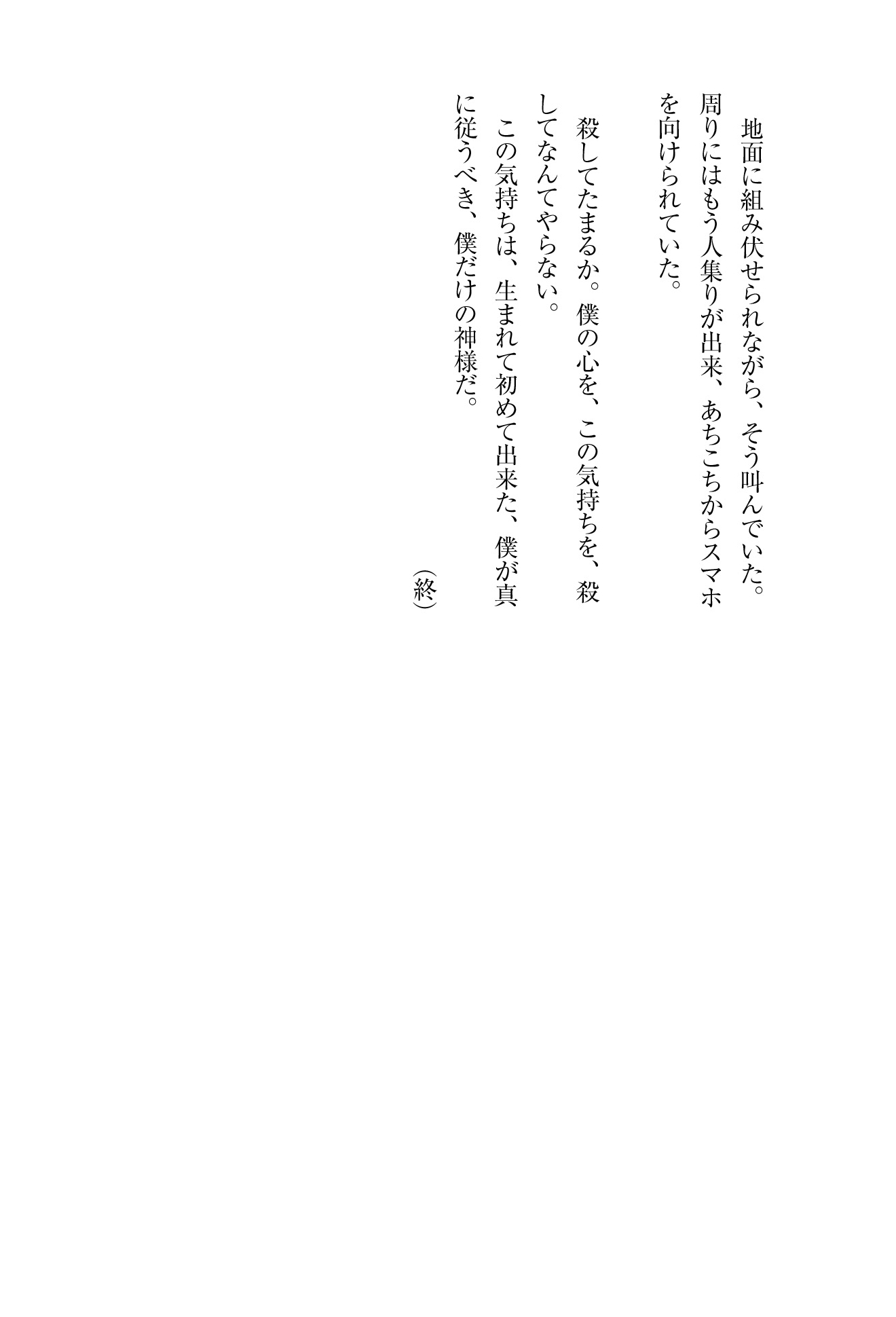 地面に組み伏せられながら、そう叫んでいた。周りにはもう人集りが出来、あちこちからスマホを向けられていた。

殺してたまるか。僕の心を、この気持ちを、殺してなんてやらない。

この気持ちは、生まれて初めて出来た、僕が真に従うべき、僕だけの神様だ。

（終）